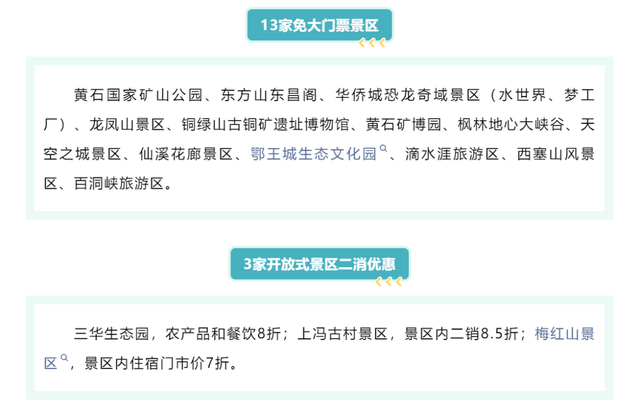 13家免大门票景区

黄石国家矿山公园、东方山东昌阁、华侨城恐龙奇域景区（水世界、梦工厂）、龙凤山景区、铜绿山古铜矿遗址博物馆、黄石矿博园、枫林地心大峡谷、天空之城景区、仙溪花廊景区、鄂王城生态文化园、滴水涯旅游区、西塞山风景区、百洞峡旅游区。

3家开放式景区二消优惠

三华生态园，农产品和餐饮8折；上冯古村景区，景区内二销8.5折；梅红山景区，景区内住宿门市价7折。